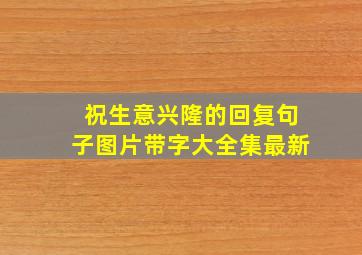 祝生意兴隆的回复句子图片带字大全集最新